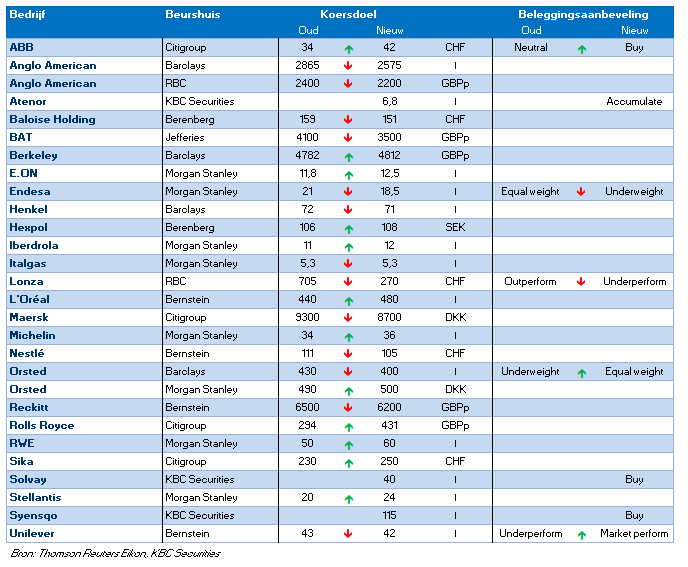 | Bedrijf | Beurshuis | Koersdoel Oud | | Koersdoel Nieuw | | Beleggingsaanbeveling Oud | | Beleggingsaanbeveling Nieuw |
|---|---|---|---|---|---|---|---|---|
| ABB | Citigroup | 34 | ↑ | 42 | CHF | Neutral | ↑ | Buy |
| Anglo American | Barclays | 2865 | ↓ | 2575 | I | | | |
| Anglo American | RBC | 2400 | ↓ | 2200 | GBPp | | | |
| Atenor | KBC Securities | | | 6,8 | I | | | Accumulate |
| Baloise Holding | Berenberg | 159 | ↓ | 151 | CHF | | | |
| BAT | Jefferies | 4100 | ↓ | 3500 | GBPp | | | |
| Berkeley | Barclays | 4782 | ↑ | 4812 | GBPp | | | |
| E.ON | Morgan Stanley | 11,8 | ↑ | 12,5 | I | | | |
| Endesa | Morgan Stanley | 21 | ↓ | 18,5 | I | Equal weight | ↓ | Underweight |
| Henkel | Barclays | 72 | ↓ | 71 | I | | | |
| Hexpol | Berenberg | 106 | ↑ | 108 | SEK | | | |
| Iberdrola | Morgan Stanley | 11 | ↑ | 12 | I | | | |
| Italgas | Morgan Stanley | 5,3 | ↓ | 5,3 | I | | | |
| Lonza | RBC | 705 | ↓ | 270 | CHF | Outperform | ↓ | Underperform |
| L'Oréal | Bernstein | 440 | ↑ | 480 | I | | | |
| Maersk | Citigroup | 9300 | ↓ | 8700 | DKK | | | |
| Michelin | Morgan Stanley | 34 | ↑ | 36 | I | | | |
| Nestlé | Bernstein | 111 | ↓ | 105 | CHF | | | |
| Orsted | Barclays | 430 | ↓ | 400 | I | Underweight | ↑ | Equal weight |
| Orsted | Morgan Stanley | 490 | ↑ | 500 | DKK | | | |
| Reckitt | Bernstein | 6500 | ↓ | 6200 | GBPp | | | |
| Rolls Royce | Citigroup | 294 | ↑ | 431 | GBPp | | | |
| RWE | Morgan Stanley | 50 | ↑ | 60 | I | | | |
| Sika | Citigroup | 230 | ↑ | 250 | CHF | | | |
| Solvay | KBC Securities | | | 40 | I | | | Buy |
| Stellantis | Morgan Stanley | 20 | ↑ | 24 | I | | | |
| Syensqo | KBC Securities | | | 115 | I | | | Buy |
| Unilever | Bernstein | 43 | ↓ | 42 | I | Underperform | ↑ | Market perform |

Bron: Thomson Reuters Eikon, KBC Securities